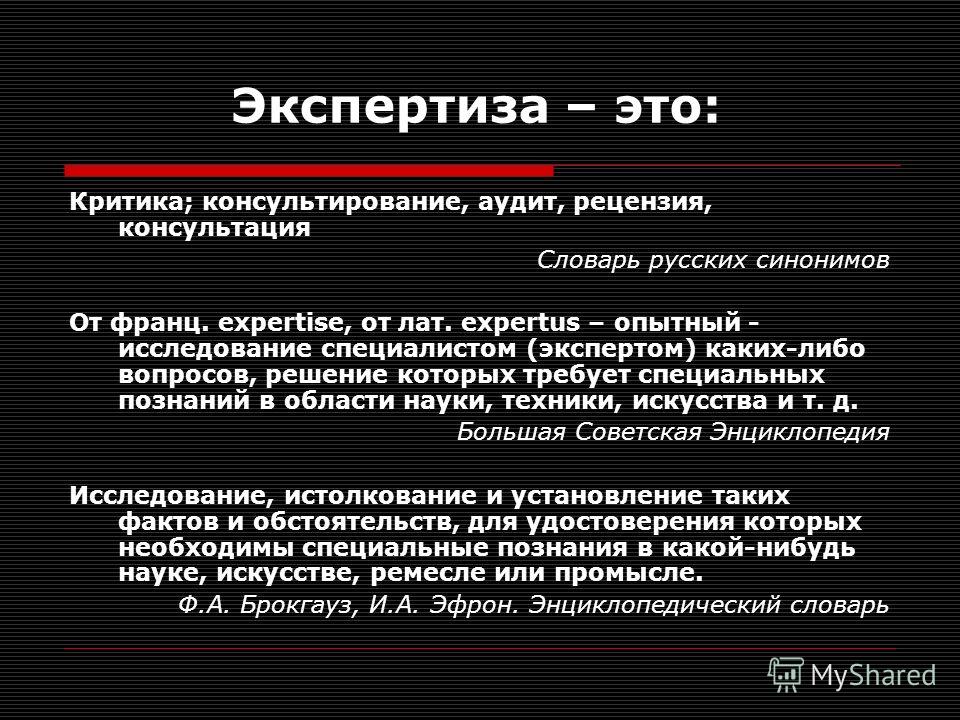 Экспертиза – это:

Критика; консультирование, аудит, рецензия, консультация

Словарь русских синонимов

От франц. expertise, от лат. expertus – опытный - исследование специалистом (экспертом) каких-либо вопросов, решение которых требует специальных познаний в области науки, техники, искусства и т. д.

Большая Советская Энциклопедия

Исследование, истолкование и установление таких фактов и обстоятельств, для удостоверения которых необходимы специальные познания в какой-нибудь науке, искусстве, ремесле или промысле.

Ф.А. Брокгауз, И.А. Эфрон. Энциклопедический словарь

MyShared